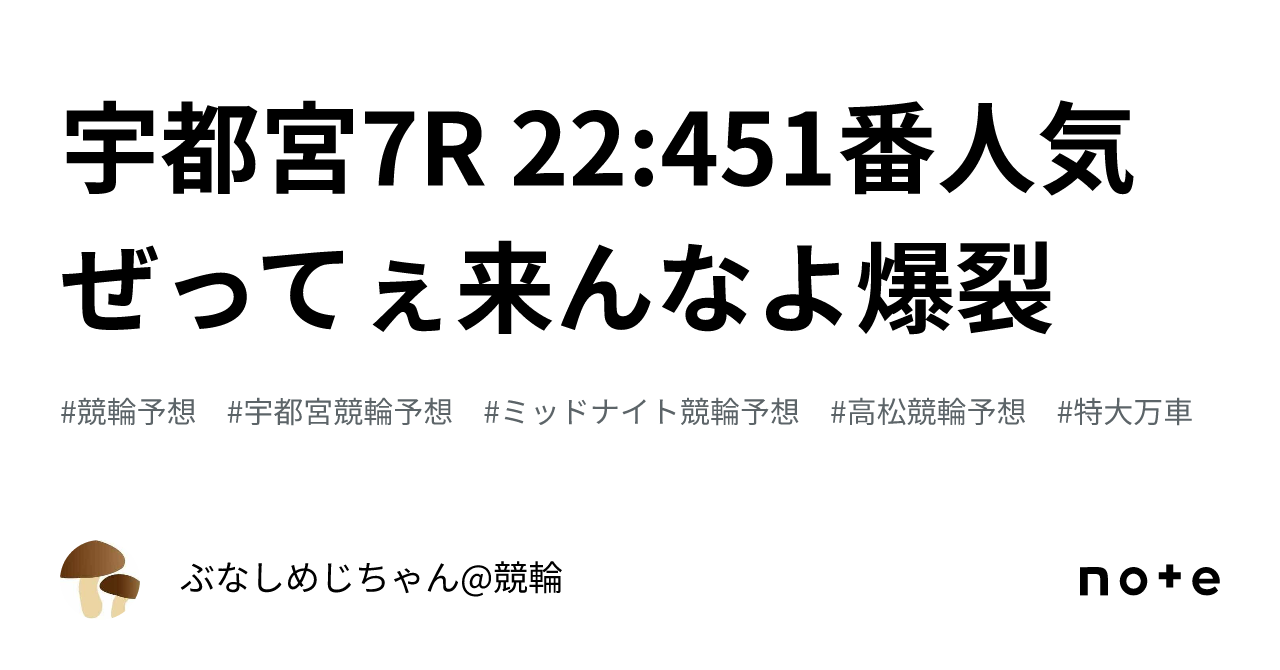 宇都宮7R 22:451番人気ぜってぇ来んなよ爆裂

#競輪予想　#宇都宮競輪予想　#ミッドナイト競輪予想　#高松競輪予想　#特大万車

ぶなしめじちゃん@競輪

note